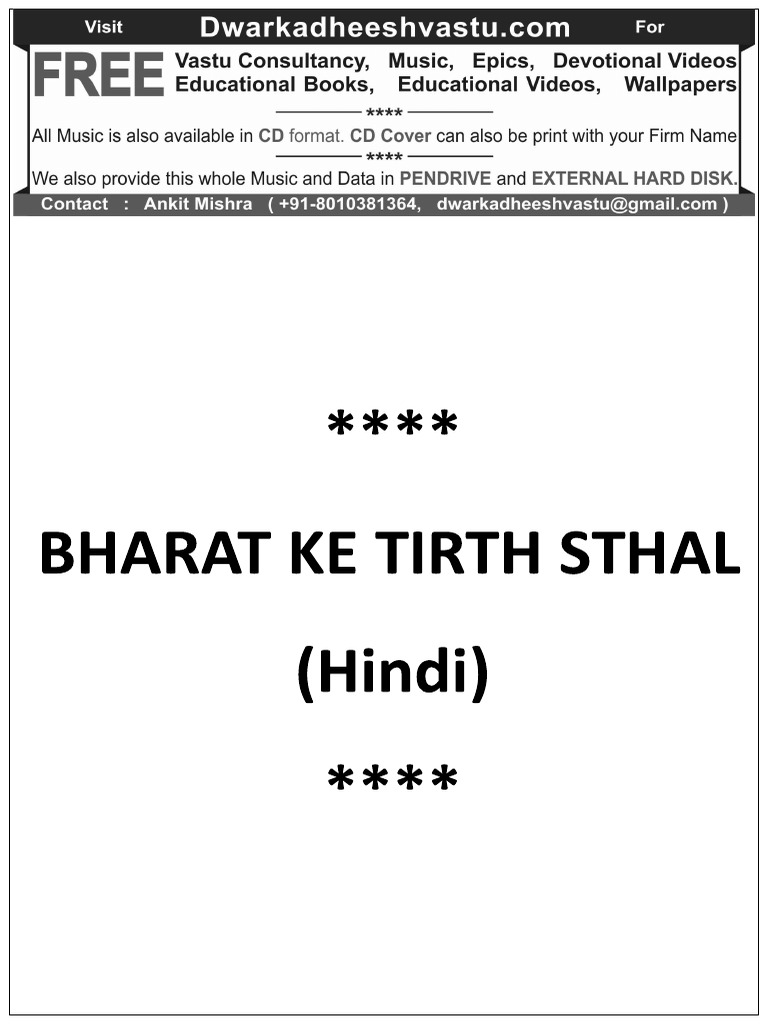 Visit Dwarkadheeshvastu.com For

FREE Vastu Consultancy, Music, Epics, Devotional Videos Educational Books, Educational Videos, Wallpapers

****

All Music is also available in CD format. CD Cover can also be print with your Firm Name

****

We also provide this whole Music and Data in PENDRIVE and EXTERNAL HARD DISK.

Contact : Ankit Mishra ( +91-8010381364, dwarkadheeshvastu@gmail.com )

****

BHARAT KE TIRTH STHAL

(Hindi)

****